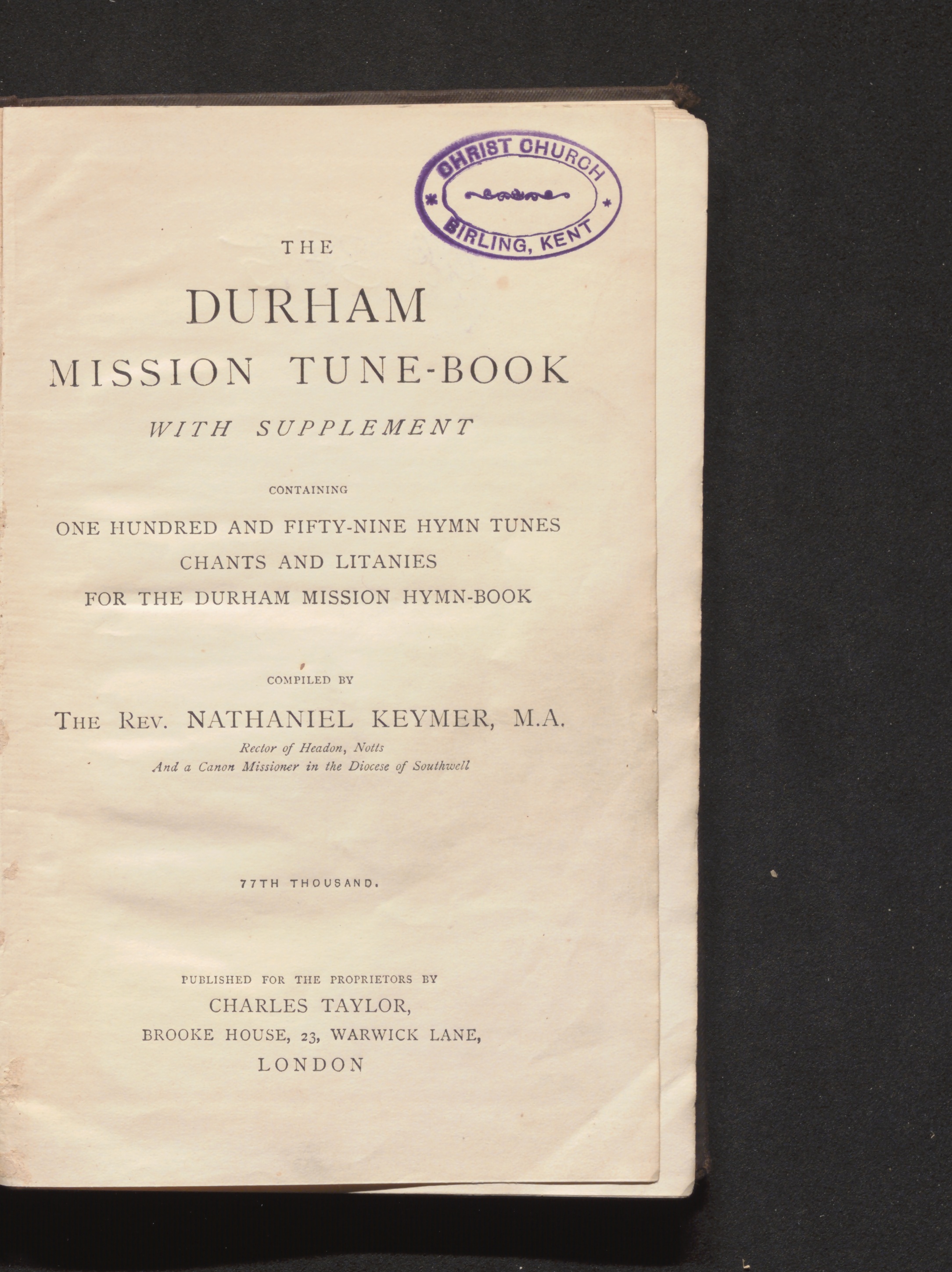 CHRIST CHURCH
BIRLING, KENT

THE

DURHAM
MISSION TUNE-BOOK
WITH SUPPLEMENT

CONTAINING
ONE HUNDRED AND FIFTY-NINE HYMN TUNES
CHANTS AND LITANIES
FOR THE DURHAM MISSION HYMN-BOOK

COMPILED BY
THE REV. NATHANIEL KEYMER, M.A.
Rector of Headon, Notts
And a Canon Missioner in the Diocese of Southwell

77TH THOUSAND.

PUBLISHED FOR THE PROPRIETORS BY
CHARLES TAYLOR,
BROOKE HOUSE, 23, WARWICK LANE,
LONDON